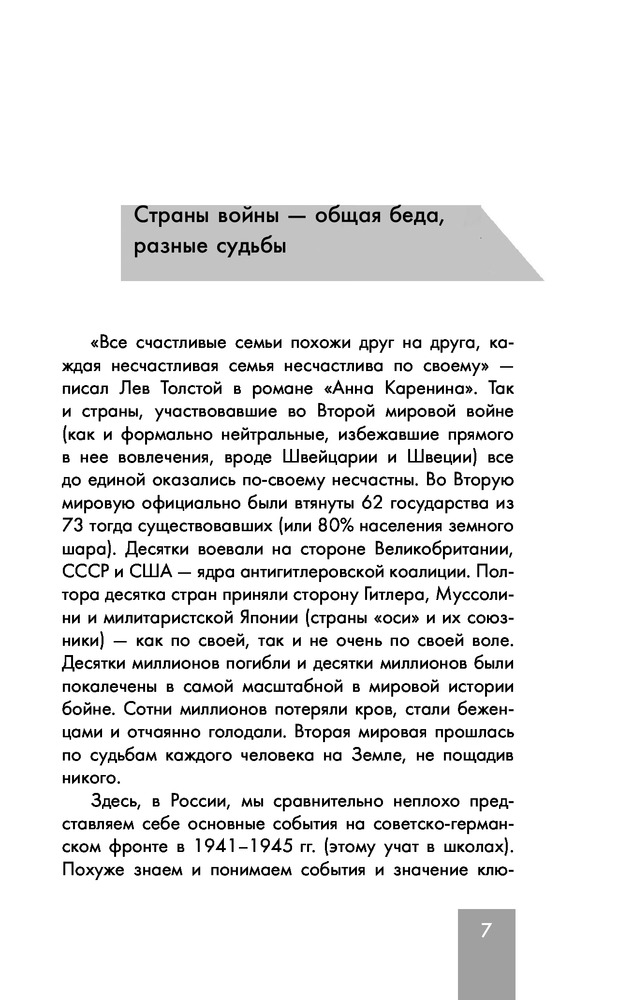 Страны войны — общая беда, разные судьбы

«Все счастливые семьи похожи друг на друга, каждая несчастливая семья несчастлива по своему» — писал Лев Толстой в романе «Анна Каренина». Так и страны, участвовавшие во Второй мировой войне (как и формально нейтральные, избежавшие прямого в нее вовлечения, вроде Швейцарии и Швеции) все до единой оказались по-своему несчастны. Во Вторую мировую официально были втянуты 62 государства из 73 тогда существовавших (или 80% населения земного шара). Десятки воевали на стороне Великобритании, СССР и США — ядра антигитлеровской коалиции. Полтора десятка стран приняли сторону Гитлера, Муссолини и милитаристской Японии (страны «оси» и их союзники) — как по своей, так и не очень по своей воле. Десятки миллионов погибли и десятки миллионов были покалечены в самой масштабной в мировой истории бойне. Сотни миллионов потеряли кров, стали беженцами и отчаянно голодали. Вторая мировая прошлась по судьбам каждого человека на Земле, не пощадив никого.

Здесь, в России, мы сравнительно неплохо представляем себе основные события на советско-германском фронте в 1941–1945 гг. (этому учат в школах). Похуже знаем и понимаем события и значение клю-

7